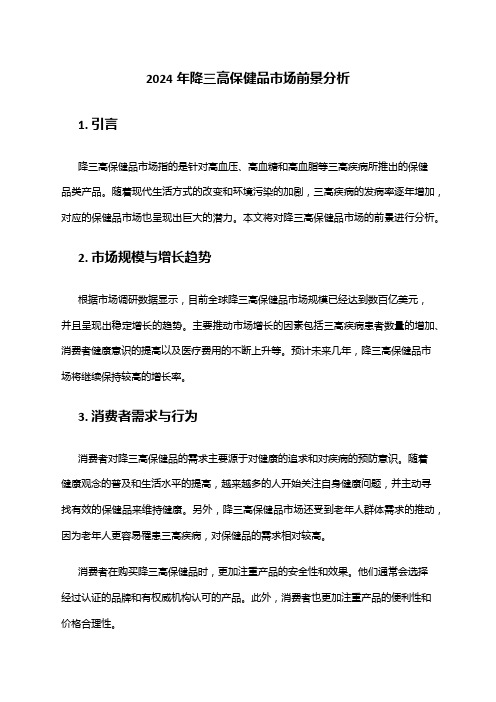 2024 年降三高保健品市场前景分析

1. 引言

降三高保健品市场指的是针对高血压、高血糖和高血脂等三高疾病所推出的保健品类产品。随着现代生活方式的改变和环境污染的加剧，三高疾病的发病率逐年增加，对应的保健品市场也呈现出巨大的潜力。本文将对降三高保健品市场的前景进行分析。

2. 市场规模与增长趋势

根据市场调研数据显示，目前全球降三高保健品市场规模已经达到数百亿美元，并且呈现出稳定增长的趋势。主要推动市场增长的因素包括三高疾病患者数量的增加、消费者健康意识的提高以及医疗费用的不断上升等。预计未来几年，降三高保健品市场将继续保持较高的增长率。

3. 消费者需求与行为

消费者对降三高保健品的需求主要源于对健康的追求和对疾病的预防意识。随着健康观念的普及和生活水平的提高，越来越多的人开始关注自身健康问题，并主动寻找有效的保健品来维持健康。另外，降三高保健品市场还受到老年人群体需求的推动，因为老年人更容易罹患三高疾病，对保健品的需求相对较高。

消费者在购买降三高保健品时，更加注重产品的安全性和效果。他们通常会选择经过认证的品牌和有权威机构认可的产品。此外，消费者也更加注重产品的便利性和价格合理性。